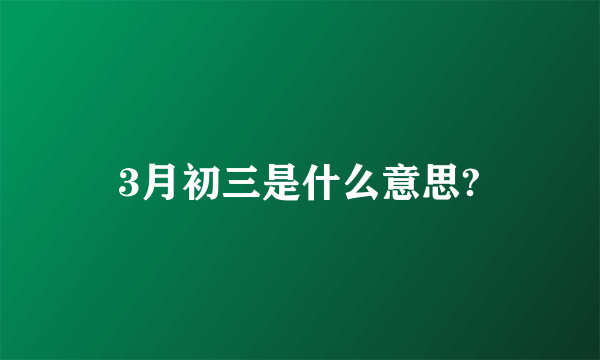 3月初三是什么意思?